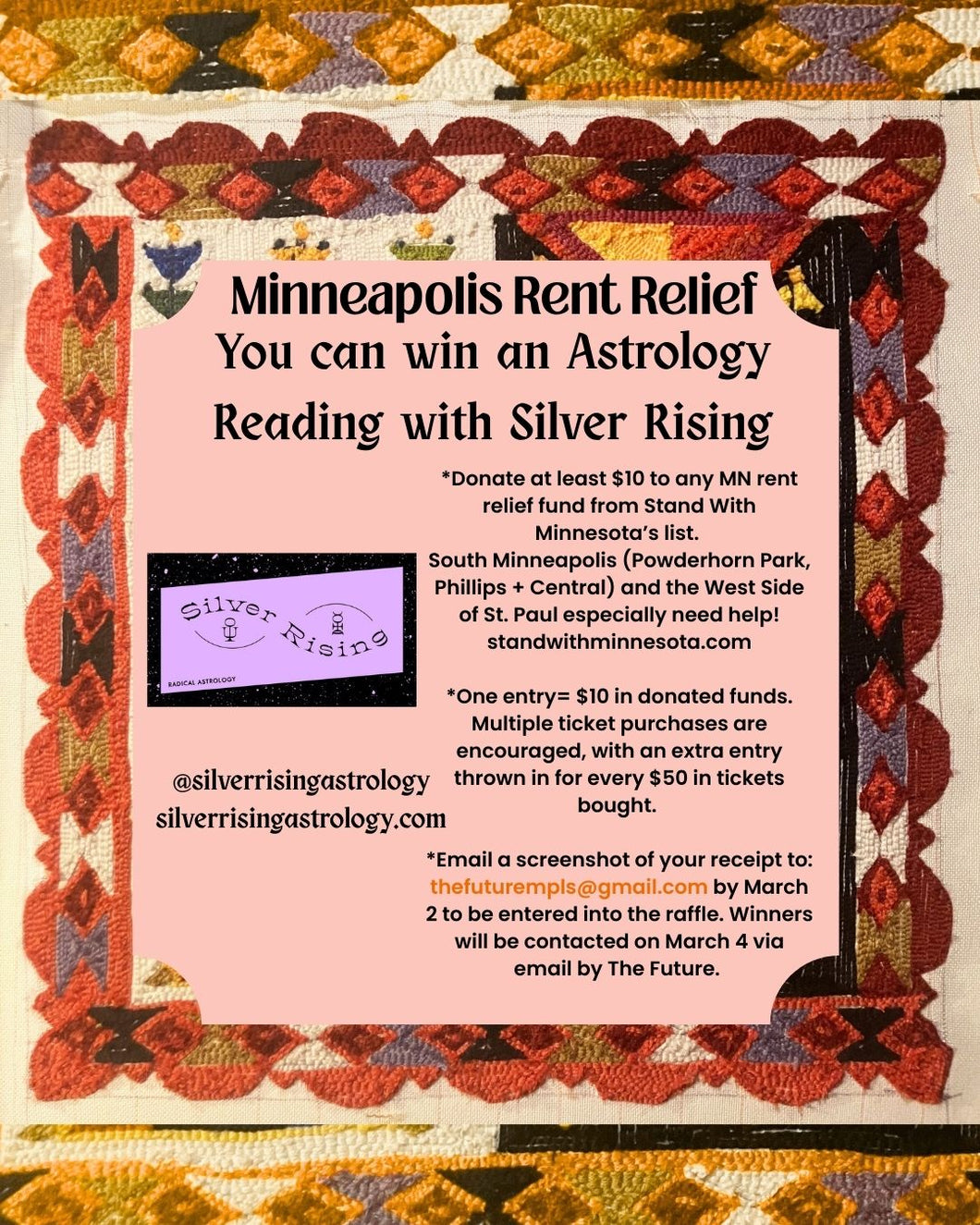 Minneapolis Rent Relief
You can win an Astrology Reading with Silver Rising

Silver Rising
RADICAL ASTROLOGY

@silverrisingastrology
silverrisingastrology.com

*Donate at least $10 to any MN rent relief fund from Stand With Minnesota's list. South Minneapolis (Powderhorn Park, Phillips + Central) and the West Side of St. Paul especially need help! standwithminnesota.com

*One entry= $10 in donated funds. Multiple ticket purchases are encouraged, with an extra entry thrown in for every $50 in tickets bought.

*Email a screenshot of your receipt to: thefuturempls@gmail.com by March 2 to be entered into the raffle. Winners will be contacted on March 4 via email by The Future.